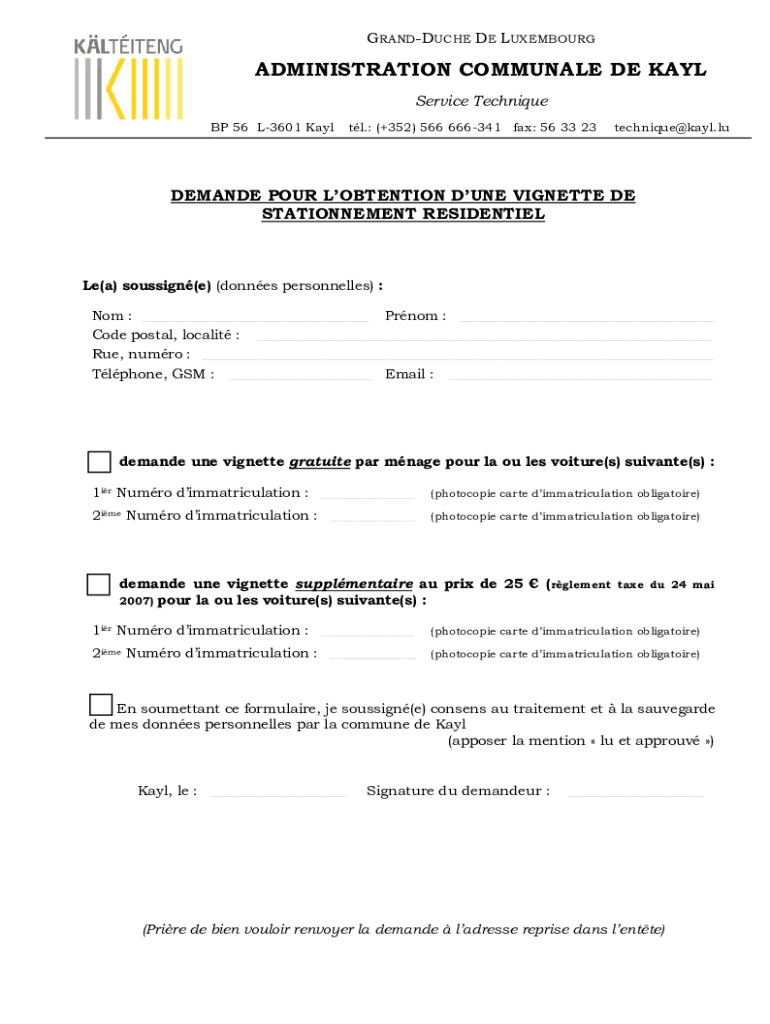 KÄLTÉITENG

GRAND-DUCHE DE LUXEMBOURG

ADMINISTRATION COMMUNALE DE KAYL

Service Technique

BP 56 L-3601 Kayl tél.: (+352) 566 666-341 fax: 56 33 23 technique@kayl.lu

DEMANDE POUR L'OBTENTION D'UNE VIGNETTE DE STATIONNEMENT RESIDENTIEL

Le(a) soussigné(e) (données personnelles) :

Nom : Prénom :
Code postal, localité :
Rue, numéro :
Téléphone, GSM : Email :

demande une vignette gratuite par ménage pour la ou les voiture(s) suivante(s) :

1ier Numéro d'immatriculation : (photocopie carte d'immatriculation obligatoire)
2ième Numéro d'immatriculation : (photocopie carte d'immatriculation obligatoire)

demande une vignette supplémentaire au prix de 25 € (règlement taxe du 24 mai 2007) pour la ou les voiture(s) suivante(s) :

1ier Numéro d'immatriculation : (photocopie carte d'immatriculation obligatoire)
2ième Numéro d'immatriculation : (photocopie carte d'immatriculation obligatoire)

En soumettant ce formulaire, je soussigné(e) consens au traitement et à la sauvegarde de mes données personnelles par la commune de Kayl
(apposer la mention « lu et approuvé »)

Kayl, le : Signature du demandeur :

(Prière de bien vouloir renvoyer la demande à l'adresse reprise dans l'entête)